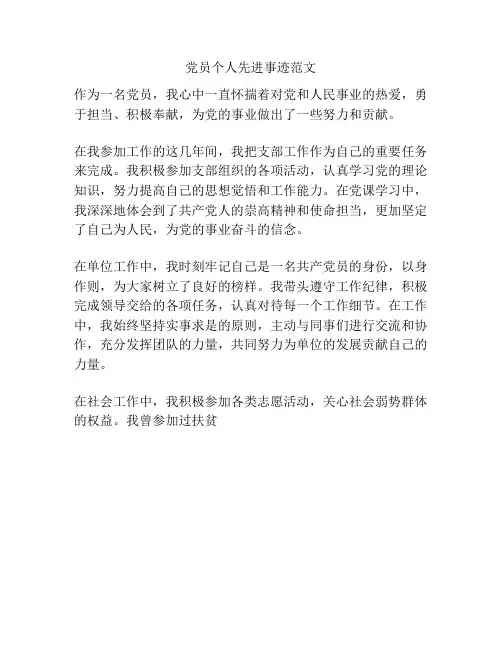 党员个人先进事迹范文

作为一名党员，我心中一直怀揣着对党和人民事业的热爱，勇于担当、积极奉献，为党的事业做出了一些努力和贡献。

在我参加工作的这几年间，我把支部工作作为自己的重要任务来完成。我积极参加支部组织的各项活动，认真学习党的理论知识，努力提高自己的思想觉悟和工作能力。在党课学习中，我深深地体会到了共产党人的崇高精神和使命担当，更加坚定了自己为人民，为党的事业奋斗的信念。

在单位工作中，我时刻牢记自己是一名共产党员的身份，以身作则，为大家树立了良好的榜样。我带头遵守工作纪律，积极完成领导交给的各项任务，认真对待每一个工作细节。在工作中，我始终坚持实事求是的原则，主动与同事们进行交流和协作，充分发挥团队的力量，共同努力为单位的发展贡献自己的力量。

在社会工作中，我积极参加各类志愿活动，关心社会弱势群体的权益。我曾参加过扶贫